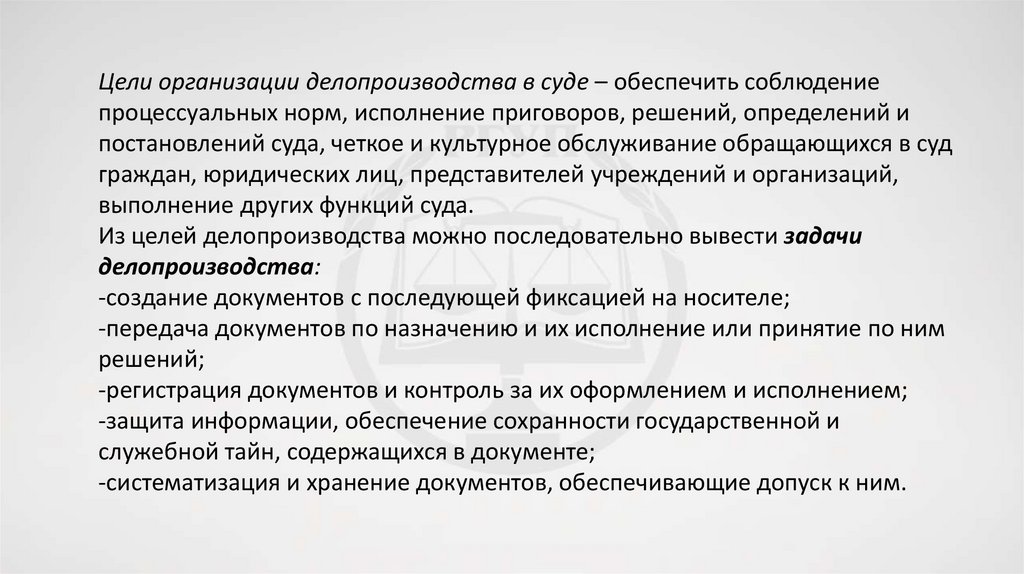 Цели организации делопроизводства в суде – обеспечить соблюдение процессуальных норм, исполнение приговоров, решений, определений и постановлений суда, четкое и культурное обслуживание обращающихся в суд граждан, юридических лиц, представителей учреждений и организаций, выполнение других функций суда.
Из целей делопроизводства можно последовательно вывести задачи делопроизводства:
-создание документов с последующей фиксацией на носителе;
-передача документов по назначению и их исполнение или принятие по ним решений;
-регистрация документов и контроль за их оформлением и исполнением;
-защита информации, обеспечение сохранности государственной и служебной тайн, содержащихся в документе;
-систематизация и хранение документов, обеспечивающие допуск к ним.